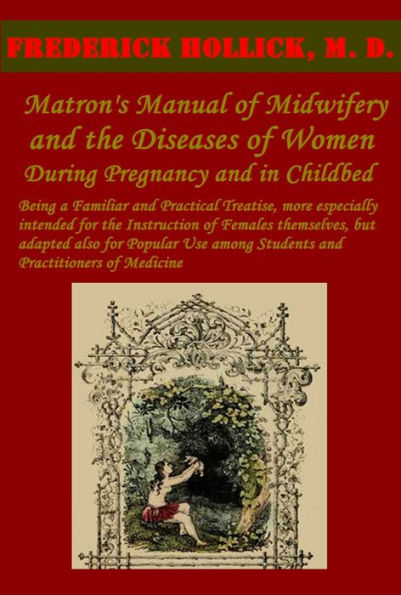 FREDERICK HOLLICK, M. D.

Matron's Manual of Midwifery and the Diseases of Women During Pregnancy and in Childbed

Being a Familiar and Practical Treatise, more especially intended for the Instruction of Females themselves, but adapted also for Popular Use among Students and Practitioners of Medicine